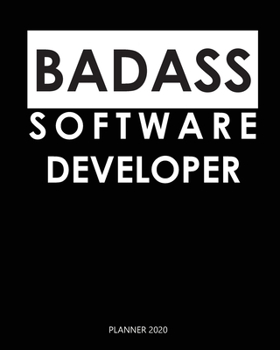 BADASS
SOFTWARE
DEVELOPER

PLANNER 2020